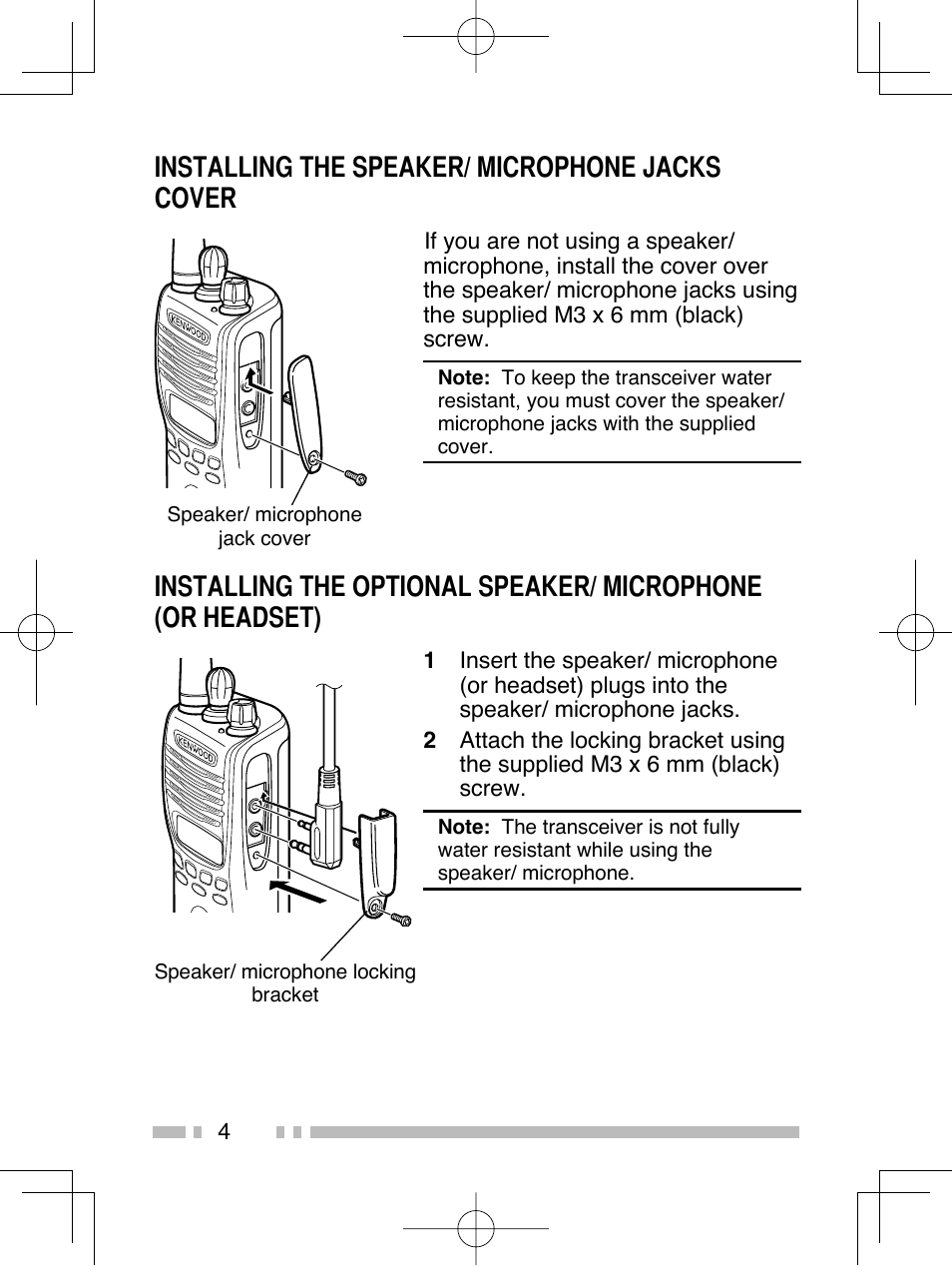 INSTALLING THE SPEAKER/ MICROPHONE JACKS COVER

KENWOOD

Speaker/ microphone jack cover

If you are not using a speaker/ microphone, install the cover over the speaker/ microphone jacks using the supplied M3 x 6 mm (black) screw.

Note: To keep the transceiver water resistant, you must cover the speaker/ microphone jacks with the supplied cover.

INSTALLING THE OPTIONAL SPEAKER/ MICROPHONE (OR HEADSET)

KENWOOD

Speaker/ microphone locking bracket

1 Insert the speaker/ microphone (or headset) plugs into the speaker/ microphone jacks.

2 Attach the locking bracket using the supplied M3 x 6 mm (black) screw.

Note: The transceiver is not fully water resistant while using the speaker/ microphone.

4